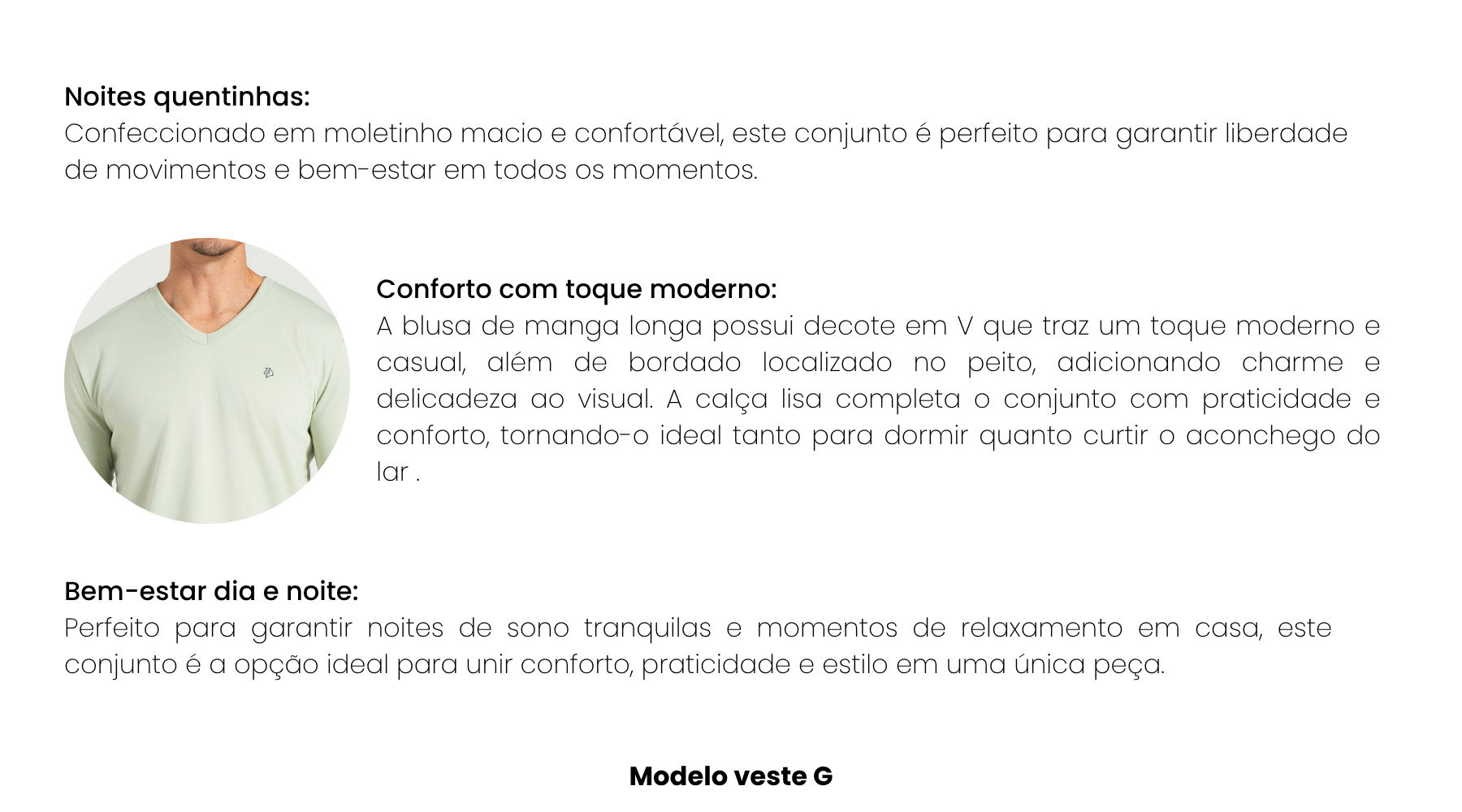 Noites quentinhas:
Confeccionado em moletinho macio e confortável, este conjunto é perfeito para garantir liberdade de movimentos e bem-estar em todos os momentos.

Conforto com toque moderno:
A blusa de manga longa possui decote em V que traz um toque moderno e casual, além de bordado localizado no peito, adicionando charme e delicadeza ao visual. A calça lisa completa o conjunto com praticidade e conforto, tornando-o ideal tanto para dormir quanto curtir o aconchego do lar .

Bem-estar dia e noite:
Perfeito para garantir noites de sono tranquilas e momentos de relaxamento em casa, este conjunto é a opção ideal para unir conforto, praticidade e estilo em uma única peça.

Modelo veste G